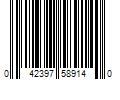 0 42397 58914 0